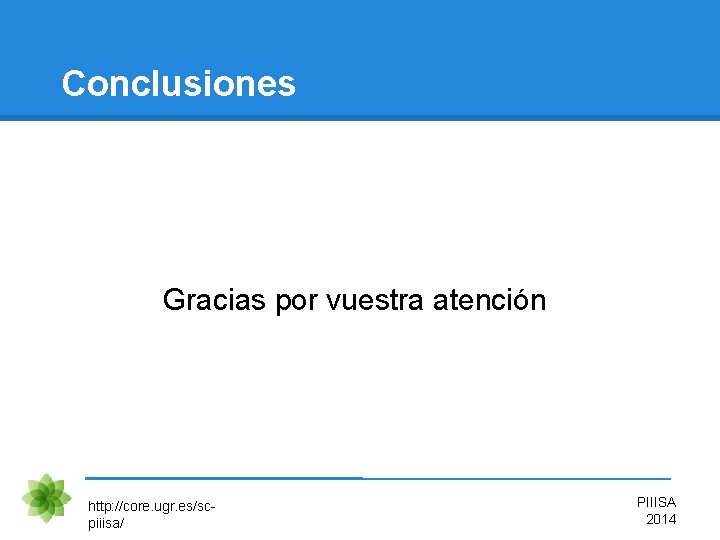 Conclusiones

Gracias por vuestra atención

http://core.ugr.es/sc-piiisa/

PIIISA 2014